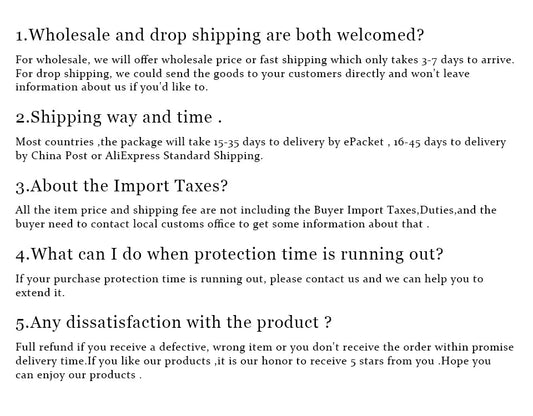 1.Wholesale and drop shipping are both welcomed?

For wholesale, we will offer wholesale price or fast shipping which only takes 3-7 days to arrive. For drop shipping, we could send the goods to your customers directly and won't leave information about us if you'd like to.

2.Shipping way and time .

Most countries ,the package will take 15-35 days to delivery by ePacket , 16-45 days to delivery by China Post or AliExpress Standard Shipping.

3.About the Import Taxes?

All the item price and shipping fee are not including the Buyer Import Taxes,Duties,and the buyer need to contact local customs office to get some information about that .

4.What can I do when protection time is running out?

If your purchase protection time is running out, please contact us and we can help you to extend it.

5.Any dissatisfaction with the product ?

Full refund if you receive a defective, wrong item or you don't receive the order within promise delivery time.If you like our products ,it is our honor to receive 5 stars from you .Hope you can enjoy our products .